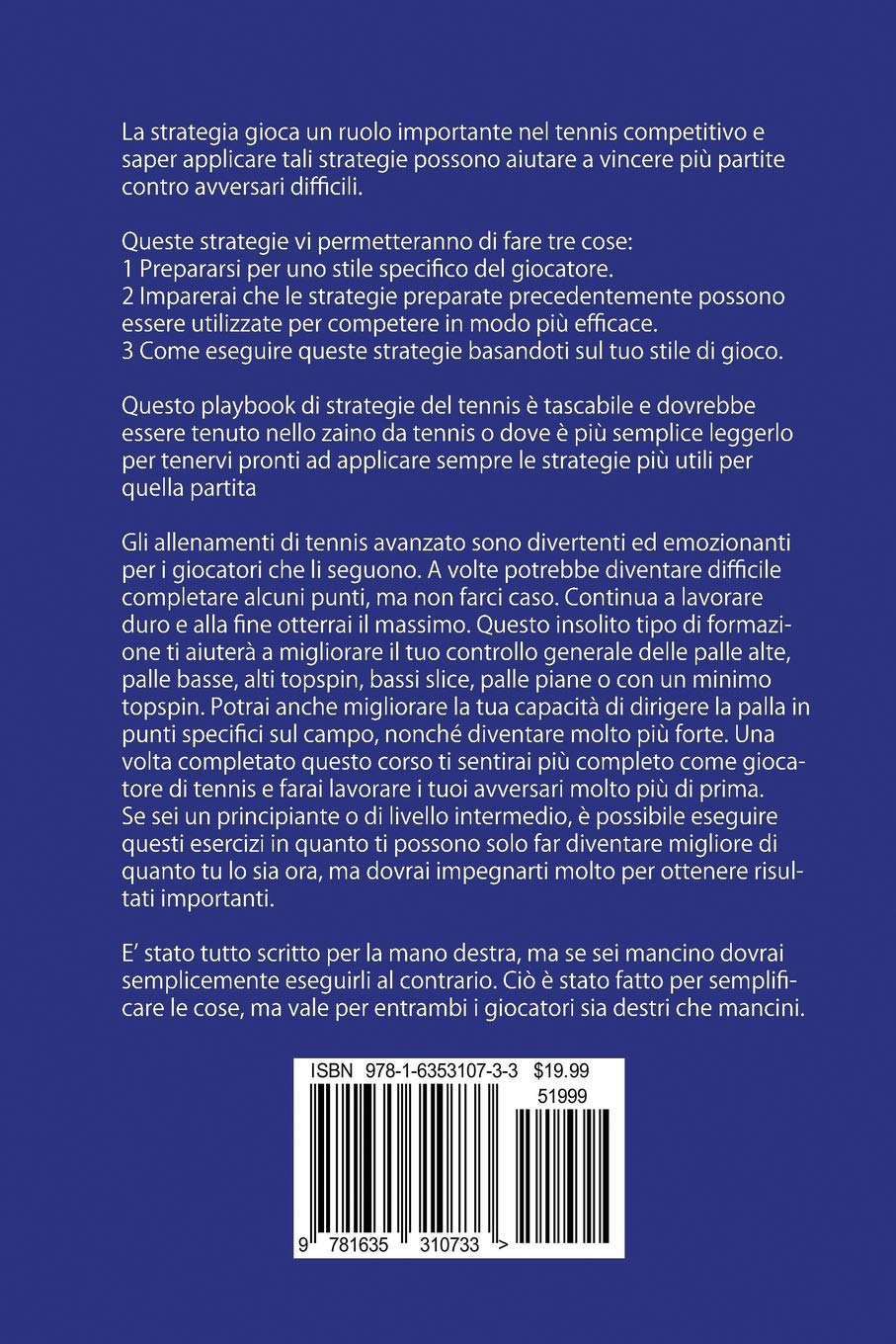 La strategia gioca un ruolo importante nel tennis competitivo e saper applicare tali strategie possono aiutare a vincere più partite contro avversari difficili.

Queste strategie vi permetteranno di fare tre cose:
1 Prepararsi per uno stile specifico del giocatore.
2 Imparerai che le strategie preparate precedentemente possono essere utilizzate per competere in modo più efficace.
3 Come eseguire queste strategie basandoti sul tuo stile di gioco.

Questo playbook di strategie del tennis è tascabile e dovrebbe essere tenuto nello zaino da tennis o dove è più semplice leggerlo per tenervi pronti ad applicare sempre le strategie più utili per quella partita

Gli allenamenti di tennis avanzato sono divertenti ed emozionanti per i giocatori che li seguono. A volte potrebbe diventare difficile completare alcuni punti, ma non farci caso. Continua a lavorare duro e alla fine otterrai il massimo. Questo insolito tipo di formazione ti aiuterà a migliorare il tuo controllo generale delle palle alte, palle basse, alti topspin, bassi slice, palle piane o con un minimo topspin. Potrai anche migliorare la tua capacità di dirigere la palla in punti specifici sul campo, nonché diventare molto più forte. Una volta completato questo corso ti sentirai più completo come giocatore di tennis e farai lavorare i tuoi avversari molto più di prima. Se sei un principiante o di livello intermedio, è possibile eseguire questi esercizi in quanto ti possono solo far diventare migliore di quanto tu lo sia ora, ma dovrai impegnarti molto per ottenere risultati importanti.

E' stato tutto scritto per la mano destra, ma se sei mancino dovrai semplicemente eseguirli al contrario. Ciò è stato fatto per semplificare le cose, ma vale per entrambi i giocatori sia destri che mancini.

ISBN 978-1-6353107-3-3 $19.99
51999
9 781635 310733 >